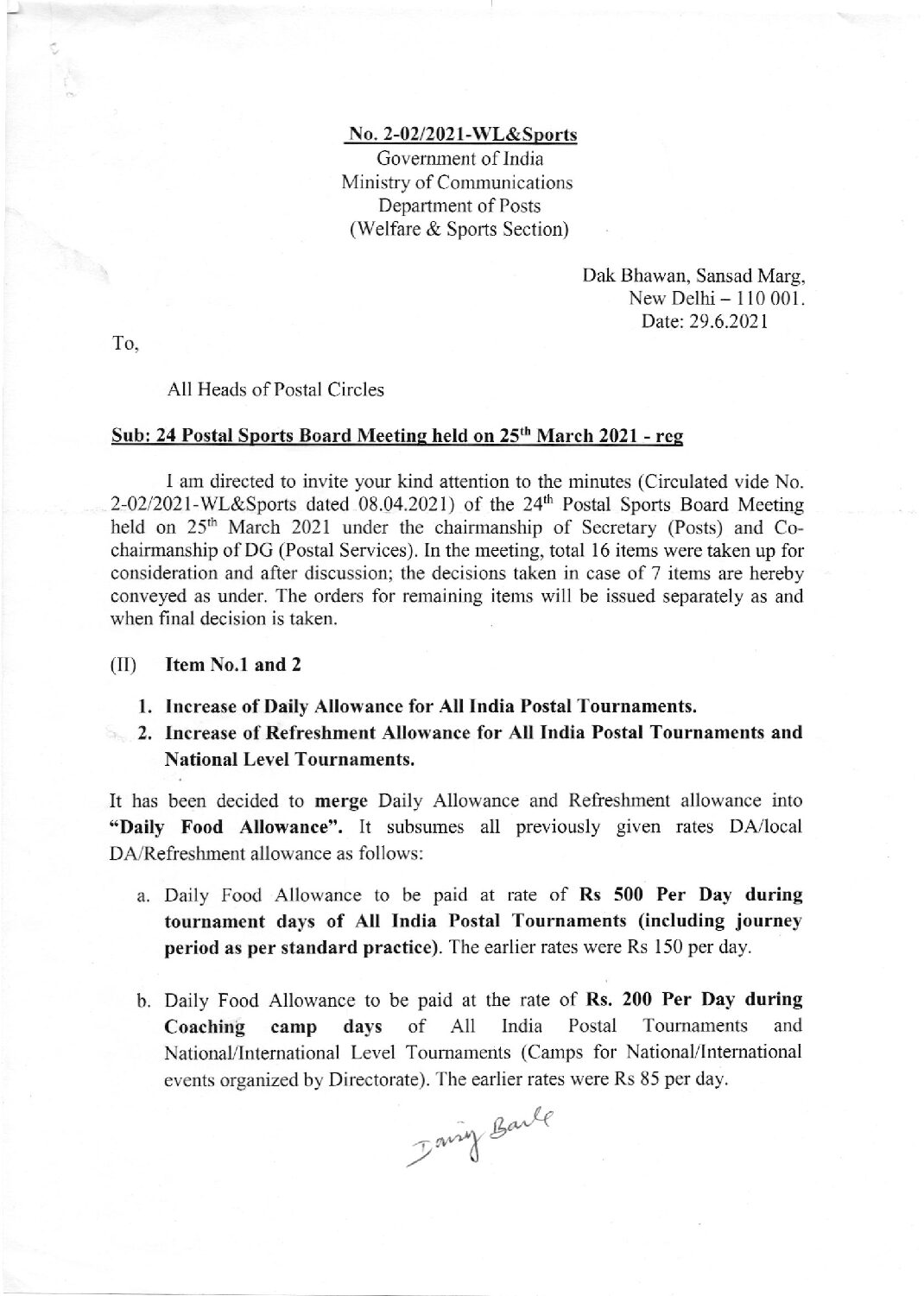 No. 2-02/2021-WL&Sports
Government of India
Ministry of Communications
Department of Posts
(Welfare & Sports Section)

Dak Bhawan, Sansad Marg,
New Delhi – 110 001.
Date: 29.6.2021

To,

All Heads of Postal Circles

Sub: 24 Postal Sports Board Meeting held on 25$^{th}$ March 2021 - reg

I am directed to invite your kind attention to the minutes (Circulated vide No. 2-02/2021-WL&Sports dated 08.04.2021) of the 24$^{th}$ Postal Sports Board Meeting held on 25$^{th}$ March 2021 under the chairmanship of Secretary (Posts) and Co-chairmanship of DG (Postal Services). In the meeting, total 16 items were taken up for consideration and after discussion; the decisions taken in case of 7 items are hereby conveyed as under. The orders for remaining items will be issued separately as and when final decision is taken.

(II) Item No.1 and 2

1. Increase of Daily Allowance for All India Postal Tournaments.
2. Increase of Refreshment Allowance for All India Postal Tournaments and National Level Tournaments.

It has been decided to merge Daily Allowance and Refreshment allowance into "Daily Food Allowance". It subsumes all previously given rates DA/local DA/Refreshment allowance as follows:

a. Daily Food Allowance to be paid at rate of Rs 500 Per Day during tournament days of All India Postal Tournaments (including journey period as per standard practice). The earlier rates were Rs 150 per day.

b. Daily Food Allowance to be paid at the rate of Rs. 200 Per Day during Coaching camp days of All India Postal Tournaments and National/International Level Tournaments (Camps for National/International events organized by Directorate). The earlier rates were Rs 85 per day.

Daisy Barle